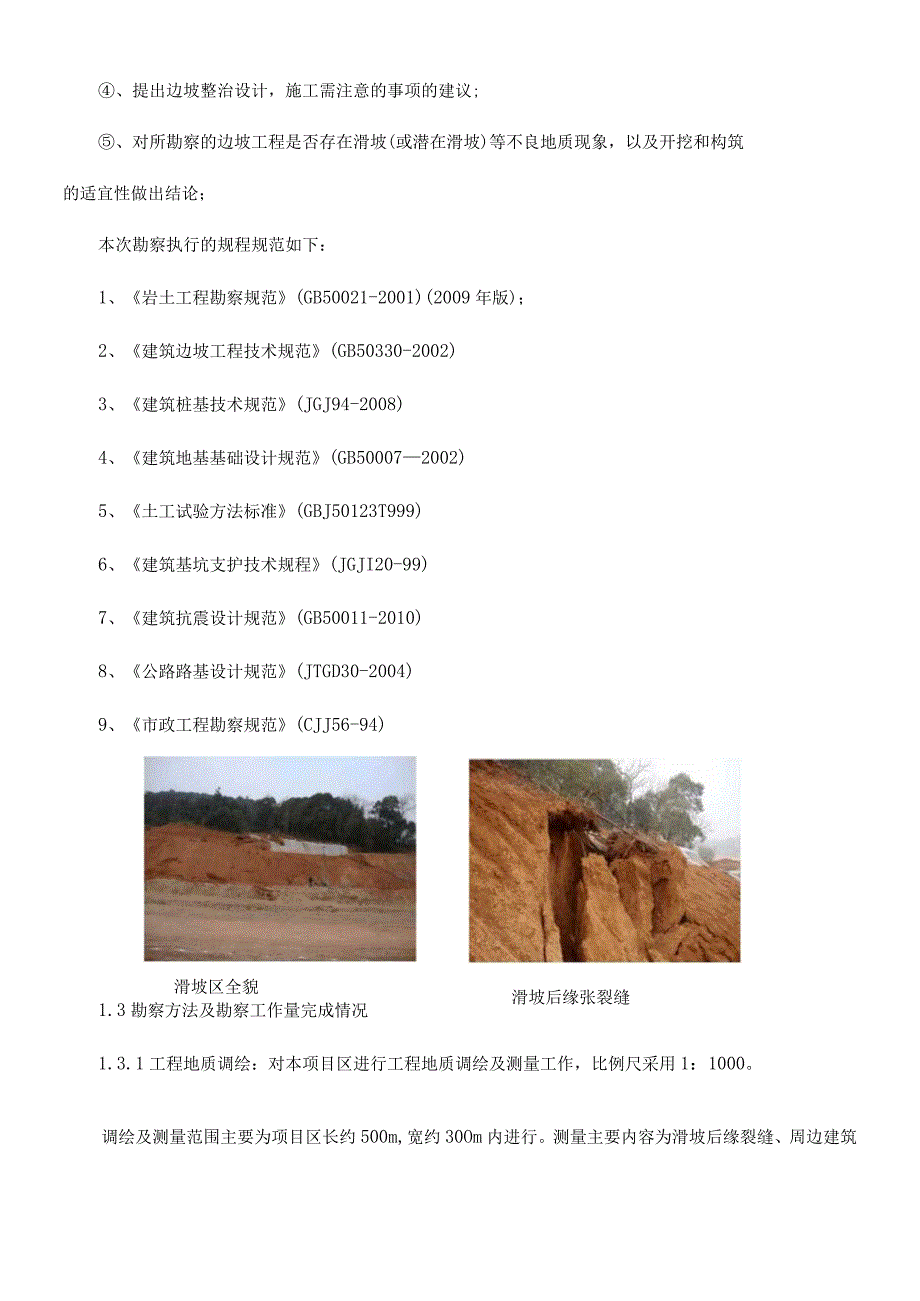 ④、提出边坡整治设计，施工需注意的事项的建议；

⑤、对所勘察的边坡工程是否存在滑坡(或潜在滑坡)等不良地质现象，以及开挖和构筑的适宜性做出结论；

本次勘察执行的规程规范如下：

1、《岩土工程勘察规范》(GB50021-2001)(2009年版)；

2、《建筑边坡工程技术规范》(GB50330-2002)

3、《建筑桩基技术规范》(JGJ94-2008)

4、《建筑地基基础设计规范》(GB50007—2002)

5、《土工试验方法标准》(GBJ50123T999)

6、《建筑基坑支护技术规程》(JGJI20-99)

7、《建筑抗震设计规范》(GB50011-2010)

8、《公路路基设计规范》(JTGD30-2004)

9、《市政工程勘察规范》(CJJ56-94)

滑坡区全貌

滑坡后缘张裂缝

1.3勘察方法及勘察工作量完成情况

1.3.1工程地质调绘：对本项目区进行工程地质调绘及测量工作，比例尺采用1：1000。

调绘及测量范围主要为项目区长约500m,宽约300m内进行。测量主要内容为滑坡后缘裂缝、周边建筑